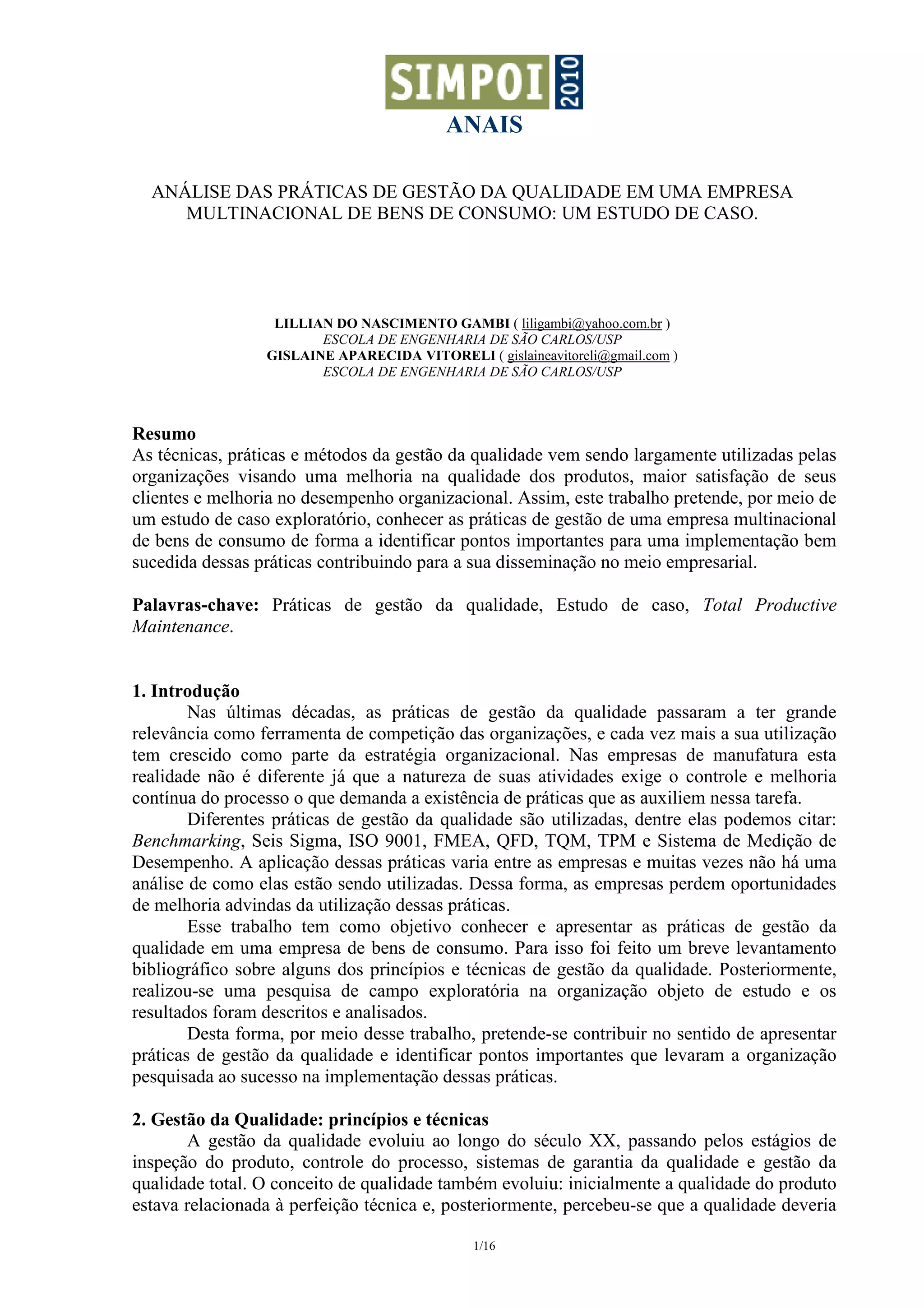 SIMPOI 2010
ANAIS

ANÁLISE DAS PRÁTICAS DE GESTÃO DA QUALIDADE EM UMA EMPRESA MULTINACIONAL DE BENS DE CONSUMO: UM ESTUDO DE CASO.

LILLIAN DO NASCIMENTO GAMBI ( liligambi@yahoo.com.br )
ESCOLA DE ENGENHARIA DE SÃO CARLOS/USP
GISLAINE APARECIDA VITORELI ( gislaineavitoreli@gmail.com )
ESCOLA DE ENGENHARIA DE SÃO CARLOS/USP

Resumo
As técnicas, práticas e métodos da gestão da qualidade vem sendo largamente utilizadas pelas organizações visando uma melhoria na qualidade dos produtos, maior satisfação de seus clientes e melhoria no desempenho organizacional. Assim, este trabalho pretende, por meio de um estudo de caso exploratório, conhecer as práticas de gestão de uma empresa multinacional de bens de consumo de forma a identificar pontos importantes para uma implementação bem sucedida dessas práticas contribuindo para a sua disseminação no meio empresarial.

Palavras-chave: Práticas de gestão da qualidade, Estudo de caso, Total Productive Maintenance.

1. Introdução
Nas últimas décadas, as práticas de gestão da qualidade passaram a ter grande relevância como ferramenta de competição das organizações, e cada vez mais a sua utilização tem crescido como parte da estratégia organizacional. Nas empresas de manufatura esta realidade não é diferente já que a natureza de suas atividades exige o controle e melhoria contínua do processo o que demanda a existência de práticas que as auxiliem nessa tarefa.
Diferentes práticas de gestão da qualidade são utilizadas, dentre elas podemos citar: Benchmarking, Seis Sigma, ISO 9001, FMEA, QFD, TQM, TPM e Sistema de Medição de Desempenho. A aplicação dessas práticas varia entre as empresas e muitas vezes não há uma análise de como elas estão sendo utilizadas. Dessa forma, as empresas perdem oportunidades de melhoria advindas da utilização dessas práticas.
Esse trabalho tem como objetivo conhecer e apresentar as práticas de gestão da qualidade em uma empresa de bens de consumo. Para isso foi feito um breve levantamento bibliográfico sobre alguns dos princípios e técnicas de gestão da qualidade. Posteriormente, realizou-se uma pesquisa de campo exploratória na organização objeto de estudo e os resultados foram descritos e analisados.
Desta forma, por meio desse trabalho, pretende-se contribuir no sentido de apresentar práticas de gestão da qualidade e identificar pontos importantes que levaram a organização pesquisada ao sucesso na implementação dessas práticas.

2. Gestão da Qualidade: princípios e técnicas
A gestão da qualidade evoluiu ao longo do século XX, passando pelos estágios de inspeção do produto, controle do processo, sistemas de garantia da qualidade e gestão da qualidade total. O conceito de qualidade também evoluiu: inicialmente a qualidade do produto estava relacionada à perfeição técnica e, posteriormente, percebeu-se que a qualidade deveria

1/16